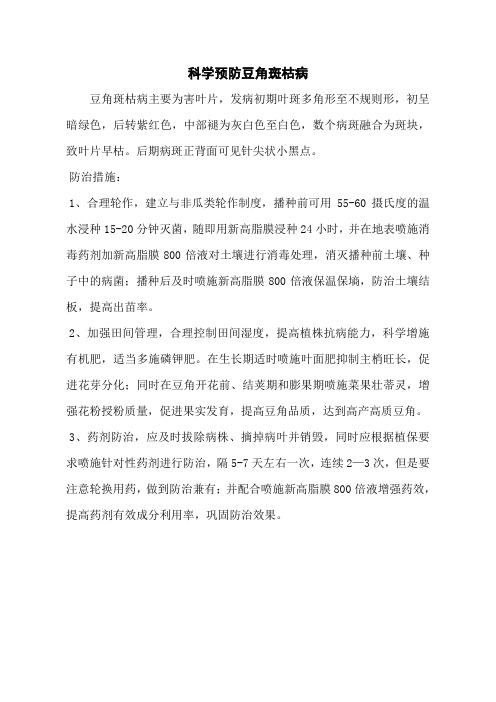 科学预防豆角斑枯病

豆角斑枯病主要为害叶片，发病初期叶斑多角形至不规则形，初呈暗绿色，后转紫红色，中部褪为灰白色至白色，数个病斑融合为斑块，致叶片早枯。后期病斑正背面可见针尖状小黑点。

防治措施：

1、合理轮作，建立与非瓜类轮作制度，播种前可用 55-60 摄氏度的温水浸种 15-20 分钟灭菌，随即用新高脂膜浸种 24 小时，并在地表喷施消毒药剂加新高脂膜 800 倍液对土壤进行消毒处理，消灭播种前土壤、种子中的病菌；播种后及时喷施新高脂膜 800 倍液保温保墒，防治土壤结板，提高出苗率。

2、加强田间管理，合理控制田间湿度，提高植株抗病能力，科学增施有机肥，适当多施磷钾肥。在生长期适时喷施叶面肥抑制主梢旺长，促进花芽分化；同时在豆角开花前、结荚期和膨果期喷施菜果壮蒂灵，增强花粉授粉质量，促进果实发育，提高豆角品质，达到高产高质豆角。

3、药剂防治，应及时拔除病株、摘掉病叶并销毁，同时应根据植保要求喷施针对性药剂进行防治，隔 5-7 天左右一次，连续 2—3 次，但是要注意轮换用药，做到防治兼有；并配合喷施新高脂膜 800 倍液增强药效，提高药剂有效成分利用率，巩固防治效果。